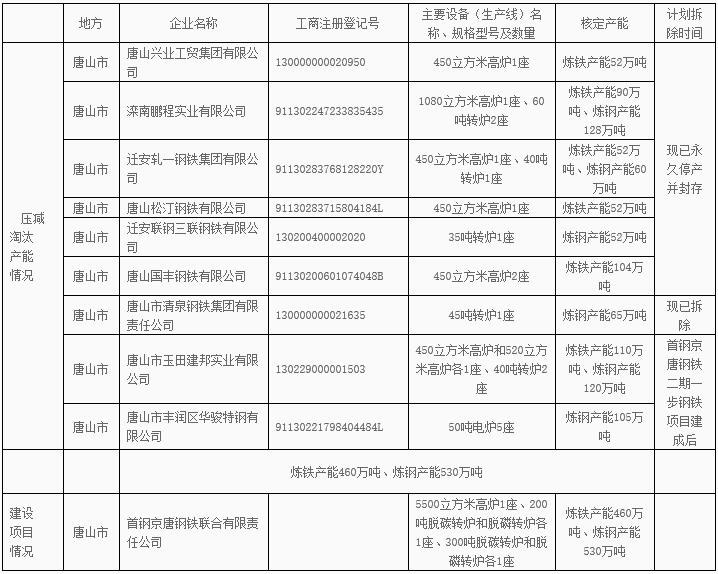 | | 地方 | 企业名称 | 工商注册登记号 | 主要设备（生产线）名称、规格型号及数量 | 核定产能 | 计划拆除时间 |
|---|---|---|---|---|---|---|
| 压减淘汰产能情况 | 唐山市 | 唐山兴业工贸集团有限公司 | 130000000020950 | 450立方米高炉1座 | 炼铁产能52万吨 | 现已永久停产并封存 |
| | 唐山市 | 滦南鹏程实业有限公司 | 911302247233835435 | 1080立方米高炉1座、60吨转炉2座 | 炼铁产能90万吨、炼钢产能128万吨 | |
| | 唐山市 | 迁安轧一钢铁集团有限公司 | 91130283768128220Y | 450立方米高炉1座、40吨转炉1座 | 炼铁产能52万吨、炼钢产能60万吨 | |
| | 唐山市 | 唐山松汀钢铁有限公司 | 91130283715804184L | 450立方米高炉1座 | 炼铁产能52万吨 | |
| | 唐山市 | 迁安联钢三联钢铁有限公司 | 130200400002020 | 35吨转炉1座 | 炼钢产能52万吨 | |
| | 唐山市 | 唐山国丰钢铁有限公司 | 91130200601074048B | 450立方米高炉2座 | 炼铁产能104万吨 | |
| | 唐山市 | 唐山市清泉钢铁集团有限责任公司 | 130000000021635 | 45吨转炉1座 | 炼钢产能65万吨 | 现已拆除 |
| | 唐山市 | 唐山市玉田建邦实业有限公司 | 130229000001503 | 450立方米高炉和520立方米高炉各1座、40吨转炉2座 | 炼铁产能110万吨、炼钢产能120万吨 | 首钢京唐钢铁二期一步钢铁项目建成后 |
| | 唐山市 | 唐山市丰润区华骏特钢有限公司 | 91130221798404484L | 50吨电炉5座 | 炼钢产能105万吨 | |
| | | 炼铁产能460万吨、炼钢产能530万吨 | | | | |
| 建设项目情况 | 唐山市 | 首钢京唐钢铁联合有限责任公司 | | 5500立方米高炉1座、200吨脱碳转炉和脱磷转炉各1座、300吨脱碳转炉和脱磷转炉各1座 | 炼铁产能460万吨、炼钢产能530万吨 | |